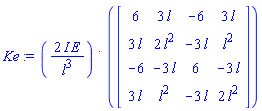 $Ke := \left(\frac{2IE}{l^3}\right) \cdot \left(\begin{bmatrix} 6 & 3l & -6 & 3l \\ 3l & 2l^2 & -3l & l^2 \\ -6 & -3l & 6 & -3l \\ 3l & l^2 & -3l & 2l^2 \end{bmatrix}\right)$